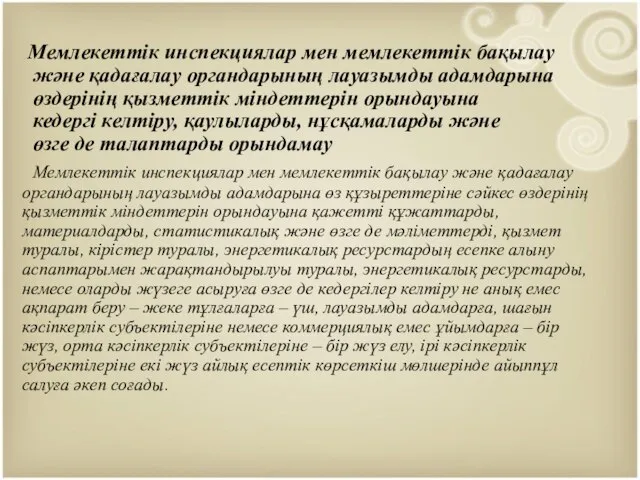 Мемлекеттік инспекциялар мен мемлекеттік бақылау және қадағалау органдарының лауазымды адамдарына өздерінің қызметтік міндеттерін орындауына кедергі келтіру, қаулыларды, нұсқамаларды және өзге де талаптарды орындамау

Мемлекеттік инспекциялар мен мемлекеттік бақылау және қадағалау органдарының лауазымды адамдарына өз құзыреттеріне сәйкес өздерінің қызметтік міндеттерін орындауына қажетті құжаттарды, материалдарды, статистикалық және өзге де мәліметтерді, қызмет туралы, кірістер туралы, энергетикалық ресурстардың есепке алыну аспаптарымен жарақтандырылуы туралы, энергетикалық ресурстарды, немесе оларды жүзеге асыруға өзге де кедергілер келтіру не анық емес ақпарат беру – жеке тұлғаларға – үш, лауазымды адамдарға, шағын кәсіпкерлік субъектілеріне немесе коммерциялық емес ұйымдарға – бір жүз, орта кәсіпкерлік субъектілеріне – бір жүз елу, ірі кәсіпкерлік субъектілеріне екі жүз айлық есептік көрсеткіш мөлшерінде айыппұл салуға әкеп соғады.